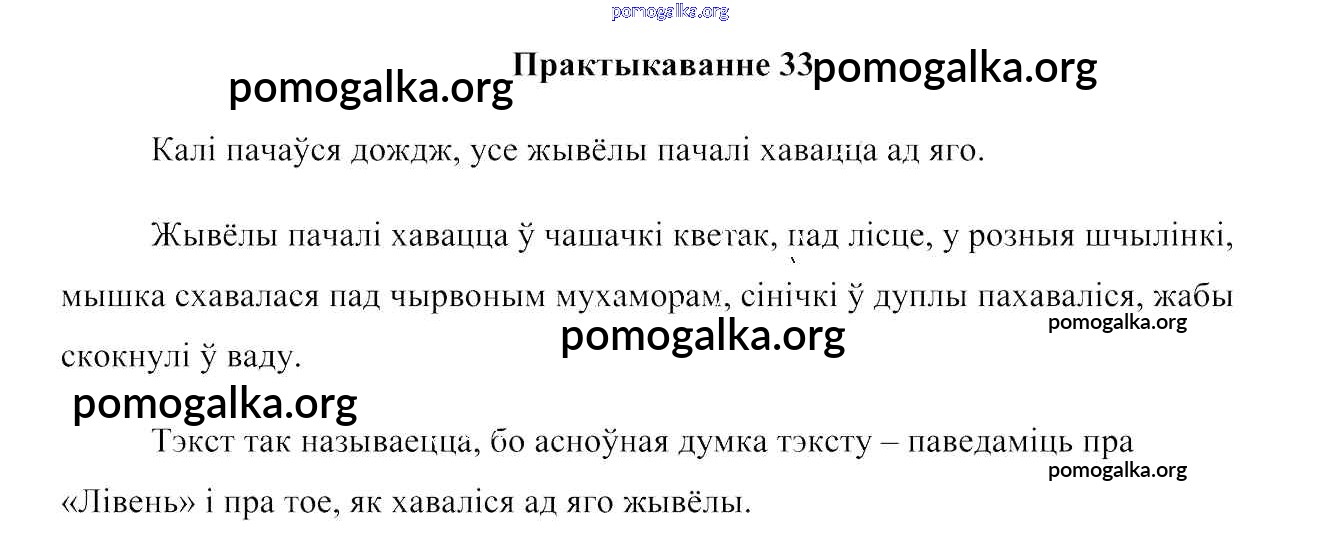 pomogalka.org

pomogalka.org Практыкаванне 33 pomogalka.org

Калі пачаўся дождж, усе жывёлы пачалі хавацца ад яго.

Жывёлы пачалі хавацца ў чашачкі кветак, пад лісце, у розныя шчылінкі, мышка схавалася пад чырвоным мухаморам, сінічкі ў дуплы пахаваліся, жабы скокнулі ў ваду.

pomogalka.org pomogalka.org

pomogalka.org

Тэкст так называецца, бо асноўная думка тэксту – паведаміць пра «Лівень» і пра тое, як хаваліся ад яго жывёлы.

pomogalka.org